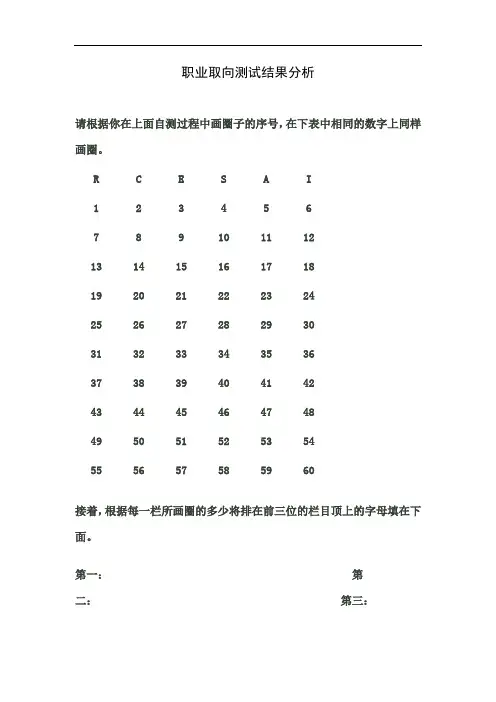 职业取向测试结果分析

请根据你在上面自测过程中画圈子的序号，在下表中相同的数字上同样画圈。

| R | C | E | S | A | I |
|---|---|---|---|---|---|
| 1 | 2 | 3 | 4 | 5 | 6 |
| 7 | 8 | 9 | 10 | 11 | 12 |
| 13 | 14 | 15 | 16 | 17 | 18 |
| 19 | 20 | 21 | 22 | 23 | 24 |
| 25 | 26 | 27 | 28 | 29 | 30 |
| 31 | 32 | 33 | 34 | 35 | 36 |
| 37 | 38 | 39 | 40 | 41 | 42 |
| 43 | 44 | 45 | 46 | 47 | 48 |
| 49 | 50 | 51 | 52 | 53 | 54 |
| 55 | 56 | 57 | 58 | 59 | 60 |

接着，根据每一栏所画圈的多少将排在前三位的栏目顶上的字母填在下面。

第一： 第二： 第三：